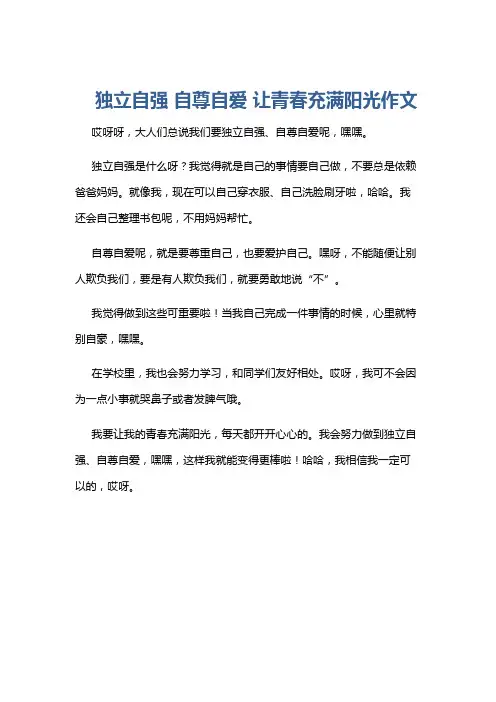 独立自强 自尊自爱 让青春充满阳光作文

哎呀呀，大人们总说我们要独立自强、自尊自爱呢，嘿嘿。

独立自强是什么呀？我觉得就是自己的事情要自己做，不要总是依赖爸爸妈妈。就像我，现在可以自己穿衣服、自己洗脸刷牙啦，哈哈。我还会自己整理书包呢，不用妈妈帮忙。

自尊自爱呢，就是要尊重自己，也要爱护自己。嘿呀，不能随便让别人欺负我们，要是有人欺负我们，就要勇敢地说“不”。

我觉得做到这些可重要啦！当我自己完成一件事情的时候，心里就特别自豪，嘿嘿。

在学校里，我也会努力学习，和同学们友好相处。哎呀，我可不会因为一点小事就哭鼻子或者发脾气哦。

我要让我的青春充满阳光，每天都开开心心的。我会努力做到独立自强、自尊自爱，嘿嘿，这样我就能变得更棒啦！哈哈，我相信我一定可以的，哎呀。